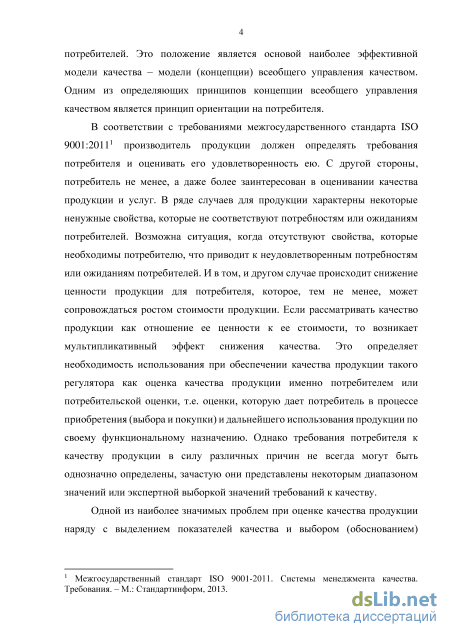 4

потребителей. Это положение является основой наиболее эффективной модели качества – модели (концепции) всеобщего управления качеством. Одним из определяющих принципов концепции всеобщего управления качеством является принцип ориентации на потребителя.

В соответствии с требованиями межгосударственного стандарта ISO 9001:2011$^1$ производитель продукции должен определять требования потребителя и оценивать его удовлетворенность ею. С другой стороны, потребитель не менее, а даже более заинтересован в оценивании качества продукции и услуг. В ряде случаев для продукции характерны некоторые ненужные свойства, которые не соответствуют потребностям или ожиданиям потребителей. Возможна ситуация, когда отсутствуют свойства, которые необходимы потребителю, что приводит к неудовлетворенным потребностям или ожиданиям потребителей. И в том, и другом случае происходит снижение ценности продукции для потребителя, которое, тем не менее, может сопровождаться ростом стоимости продукции. Если рассматривать качество продукции как отношение ее ценности к ее стоимости, то возникает мультипликативный эффект снижения качества. Это определяет необходимость использования при обеспечении качества продукции такого регулятора как оценка качества продукции именно потребителем или потребительской оценки, т.е. оценки, которую дает потребитель в процессе приобретения (выбора и покупки) и дальнейшего использования продукции по своему функциональному назначению. Однако требования потребителя к качеству продукции в силу различных причин не всегда могут быть однозначно определены, зачастую они представлены некоторым диапазоном значений или экспертной выборкой значений требований к качеству.

Одной из наиболее значимых проблем при оценке качества продукции наряду с выделением показателей качества и выбором (обоснованием)

$^1$ Межгосударственный стандарт ISO 9001-2011. Системы менеджмента качества. Требования. – М.: Стандартинформ, 2013.

dsLib.net
библиотека диссертаций